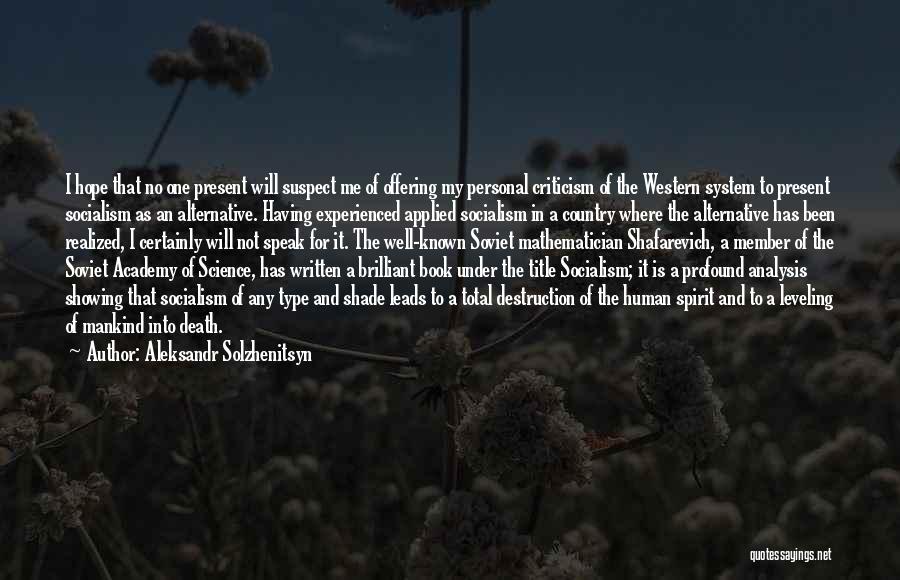 I hope that no one present will suspect me of offering my personal criticism of the Western system to present socialism as an alternative. Having experienced applied socialism in a country where the alternative has been realized, I certainly will not speak for it. The well-known Soviet mathematician Shafarevich, a member of the Soviet Academy of Science, has written a brilliant book under the title Socialism; it is a profound analysis showing that socialism of any type and shade leads to a total destruction of the human spirit and to a leveling of mankind into death.

Author: Aleksandr Solzhenitsyn

quotessayings.net